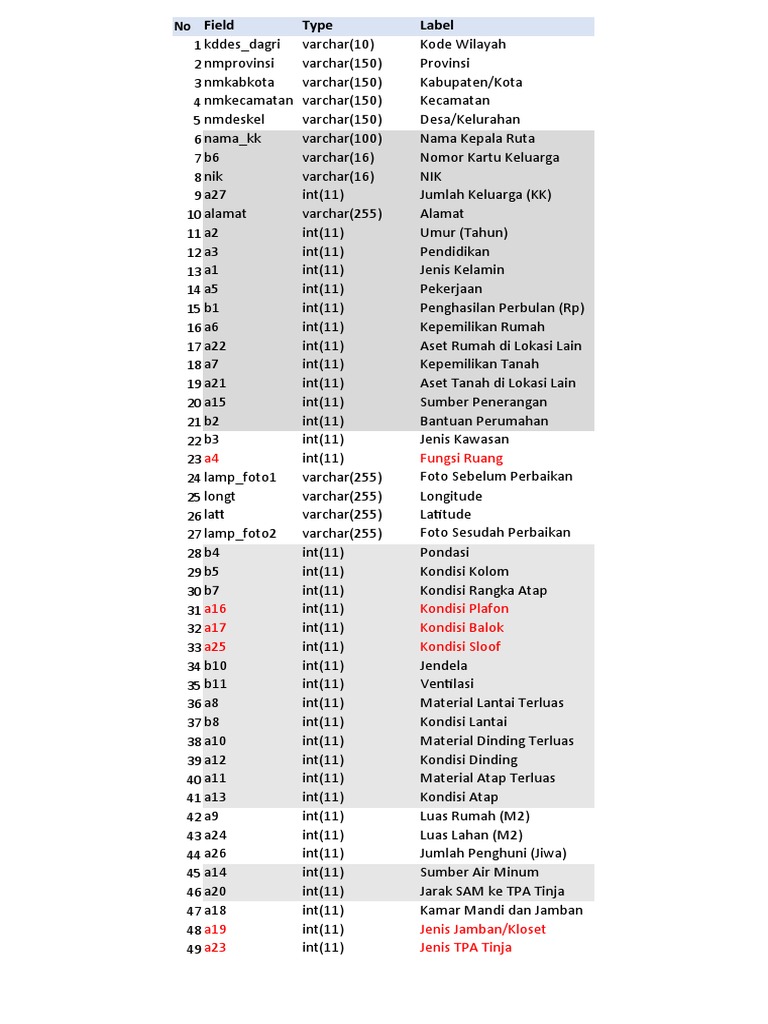 | No | Field | Type | Label |
|---|---|---|---|
| 1 | kddes_dagri | varchar(10) | Kode Wilayah |
| 2 | nmprovinsi | varchar(150) | Provinsi |
| 3 | nmkabkota | varchar(150) | Kabupaten/Kota |
| 4 | nmkecamatan | varchar(150) | Kecamatan |
| 5 | nmdeskel | varchar(150) | Desa/Kelurahan |
| 6 | nama_kk | varchar(100) | Nama Kepala Ruta |
| 7 | b6 | varchar(16) | Nomor Kartu Keluarga |
| 8 | nik | varchar(16) | NIK |
| 9 | a27 | int(11) | Jumlah Keluarga (KK) |
| 10 | alamat | varchar(255) | Alamat |
| 11 | a2 | int(11) | Umur (Tahun) |
| 12 | a3 | int(11) | Pendidikan |
| 13 | a1 | int(11) | Jenis Kelamin |
| 14 | a5 | int(11) | Pekerjaan |
| 15 | b1 | int(11) | Penghasilan Perbulan (Rp) |
| 16 | a6 | int(11) | Kepemilikan Rumah |
| 17 | a22 | int(11) | Aset Rumah di Lokasi Lain |
| 18 | a7 | int(11) | Kepemilikan Tanah |
| 19 | a21 | int(11) | Aset Tanah di Lokasi Lain |
| 20 | a15 | int(11) | Sumber Penerangan |
| 21 | b2 | int(11) | Bantuan Perumahan |
| 22 | b3 | int(11) | Jenis Kawasan |
| 23 | a4 | int(11) | Fungsi Ruang |
| 24 | lamp_foto1 | varchar(255) | Foto Sebelum Perbaikan |
| 25 | longt | varchar(255) | Longitude |
| 26 | latt | varchar(255) | Latitude |
| 27 | lamp_foto2 | varchar(255) | Foto Sesudah Perbaikan |
| 28 | b4 | int(11) | Pondasi |
| 29 | b5 | int(11) | Kondisi Kolom |
| 30 | b7 | int(11) | Kondisi Rangka Atap |
| 31 | a16 | int(11) | Kondisi Plafon |
| 32 | a17 | int(11) | Kondisi Balok |
| 33 | a25 | int(11) | Kondisi Sloof |
| 34 | b10 | int(11) | Jendela |
| 35 | b11 | int(11) | Ventilasi |
| 36 | a8 | int(11) | Material Lantai Terluas |
| 37 | b8 | int(11) | Kondisi Lantai |
| 38 | a10 | int(11) | Material Dinding Terluas |
| 39 | a12 | int(11) | Kondisi Dinding |
| 40 | a11 | int(11) | Material Atap Terluas |
| 41 | a13 | int(11) | Kondisi Atap |
| 42 | a9 | int(11) | Luas Rumah (M2) |
| 43 | a24 | int(11) | Luas Lahan (M2) |
| 44 | a26 | int(11) | Jumlah Penghuni (Jiwa) |
| 45 | a14 | int(11) | Sumber Air Minum |
| 46 | a20 | int(11) | Jarak SAM ke TPA Tinja |
| 47 | a18 | int(11) | Kamar Mandi dan Jamban |
| 48 | a19 | int(11) | Jenis Jamban/Kloset |
| 49 | a23 | int(11) | Jenis TPA Tinja |